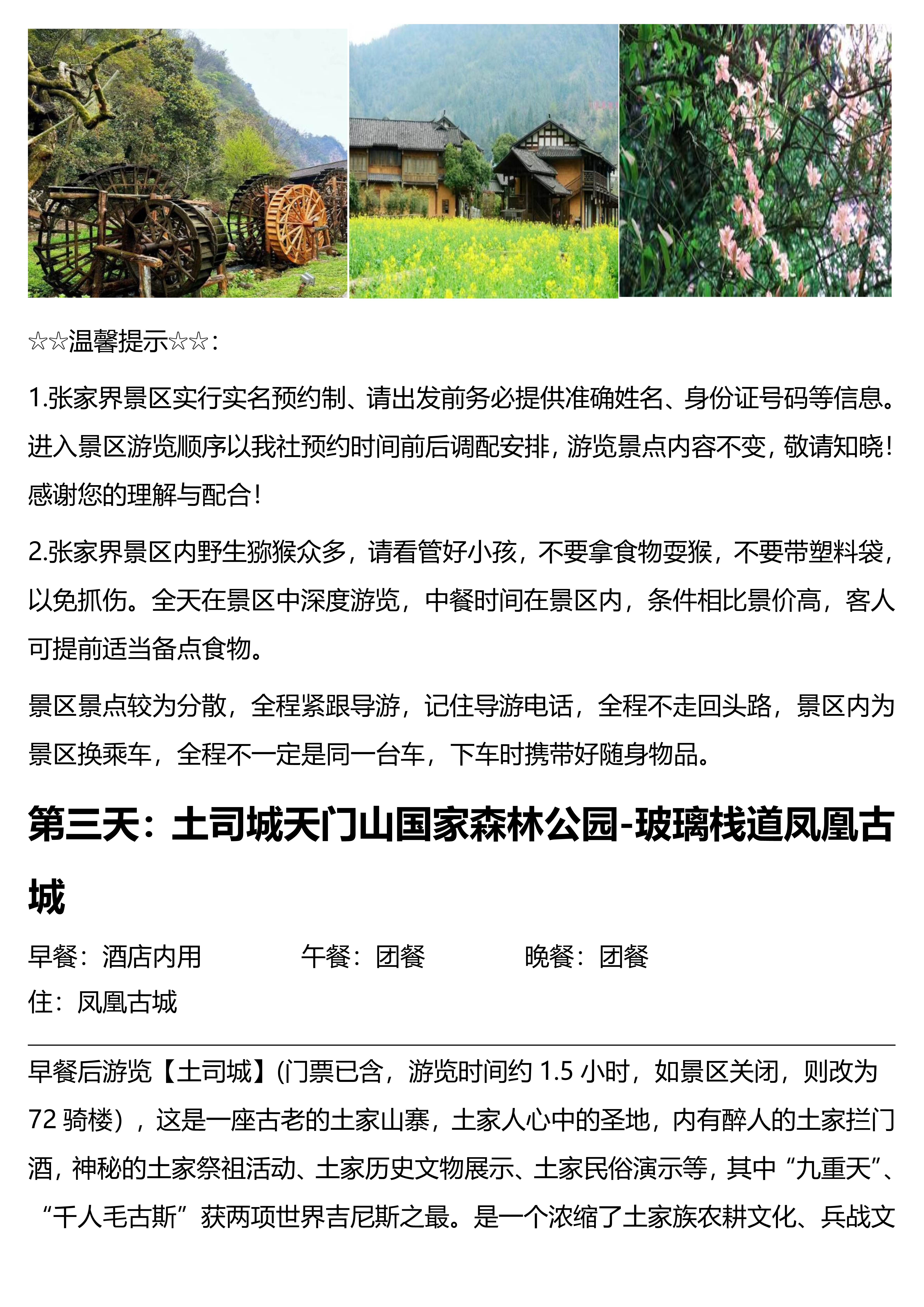 ☆☆温馨提示☆☆：

1.张家界景区实行实名预约制、请出发前务必提供准确姓名、身份证号码等信息。进入景区游览顺序以我社预约时间前后调配安排，游览景点内容不变，敬请知晓！感谢您的理解与配合！

2.张家界景区内野生猕猴众多，请看管好小孩，不要拿食物耍猴，不要带塑料袋，以免抓伤。全天在景区中深度游览，中餐时间在景区内，条件相比景价高，客人可提前适当备点食物。

景区景点较为分散，全程紧跟导游，记住导游电话，全程不走回头路，景区内为景区换乘车，全程不一定是同一台车，下车时携带好随身物品。

第三天：土司城天门山国家森林公园-玻璃栈道凤凰古城

早餐：酒店内用　　午餐：团餐　　晚餐：团餐
住：凤凰古城

早餐后游览【土司城】(门票已含，游览时间约 1.5 小时，如景区关闭，则改为 72 骑楼），这是一座古老的土家山寨，土家人心中的圣地，内有醉人的土家拦门酒，神秘的土家祭祖活动、土家历史文物展示、土家民俗演示等，其中“九重天”、“千人毛古斯”获两项世界吉尼斯之最。是一个浓缩了土家族农耕文化、兵战文